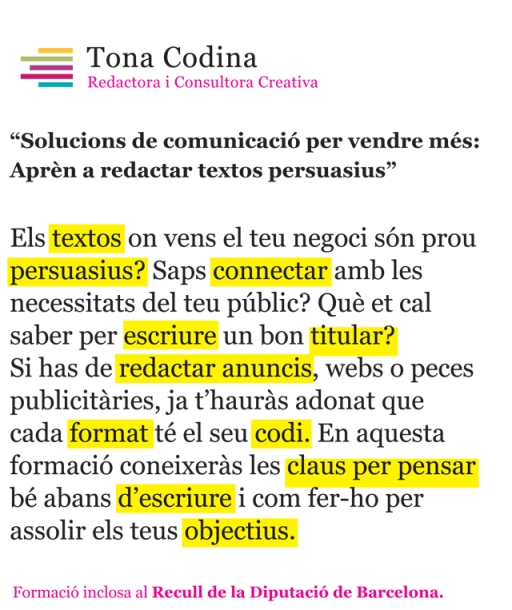 Tona Codina
Redactora i Consultora Creativa

“Solucions de comunicació per vendre més: Aprèn a redactar textos persuasius”

Els textos on vens el teu negoci són prou persuasius? Saps connectar amb les necessitats del teu públic? Què et cal saber per escriure un bon titular?
Si has de redactar anuncis, webs o peces publicitàries, ja t’hauràs adonat que cada format té el seu codi. En aquesta formació coneixeràs les claus per pensar bé abans d’escriure i com fer-ho per assolir els teus objectius.

Formació inclosa al Recull de la Diputació de Barcelona.